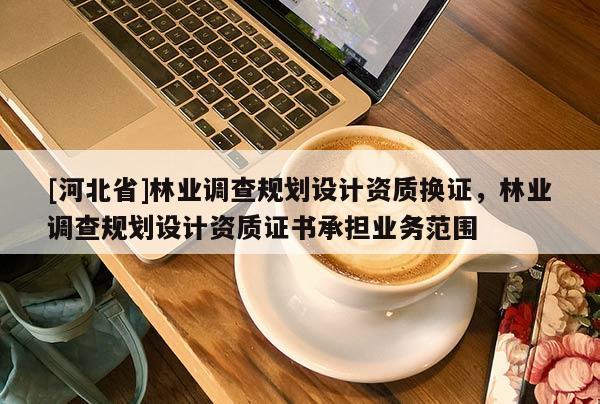 [河北省]林业调查规划设计资质换证，林业调查规划设计资质证书承担业务范围